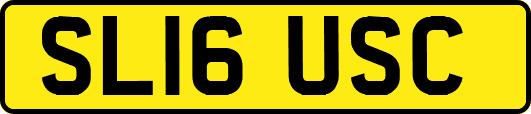 SL16 USC